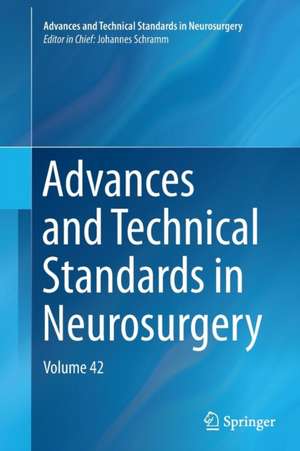 Advances and Technical Standards in Neurosurgery
Editor in Chief: Johannes Schramm

Advances and Technical Standards in Neurosurgery

Volume 42

Springer